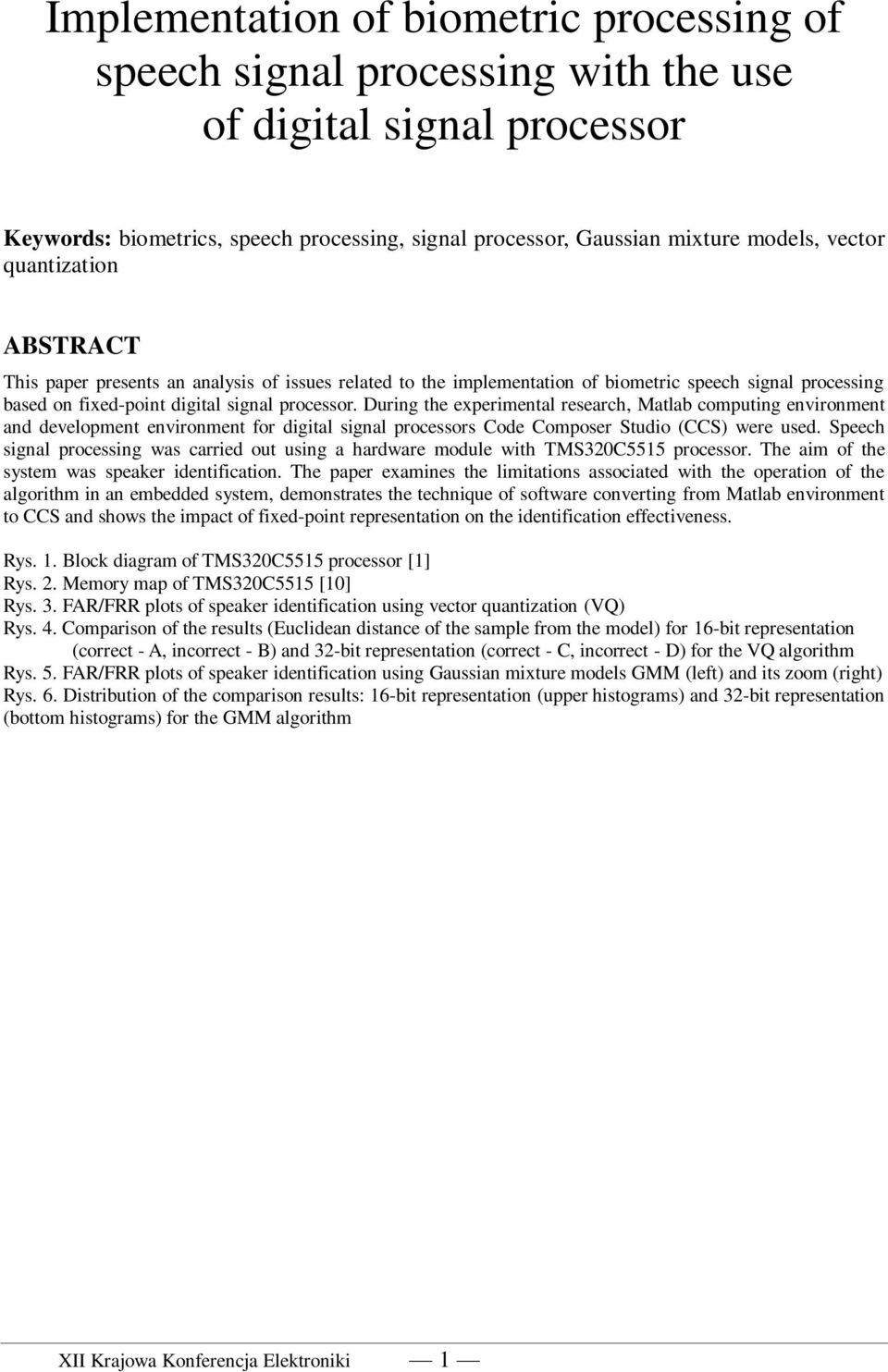 Implementation of biometric processing of speech signal processing with the use of digital signal processor

Keywords: biometrics, speech processing, signal processor, Gaussian mixture models, vector quantization

ABSTRACT
This paper presents an analysis of issues related to the implementation of biometric speech signal processing based on fixed-point digital signal processor. During the experimental research, Matlab computing environment and development environment for digital signal processors Code Composer Studio (CCS) were used. Speech signal processing was carried out using a hardware module with TMS320C5515 processor. The aim of the system was speaker identification. The paper examines the limitations associated with the operation of the algorithm in an embedded system, demonstrates the technique of software converting from Matlab environment to CCS and shows the impact of fixed-point representation on the identification effectiveness.

Rys. 1. Block diagram of TMS320C5515 processor [1]
Rys. 2. Memory map of TMS320C5515 [10]
Rys. 3. FAR/FRR plots of speaker identification using vector quantization (VQ)
Rys. 4. Comparison of the results (Euclidean distance of the sample from the model) for 16-bit representation (correct - A, incorrect - B) and 32-bit representation (correct - C, incorrect - D) for the VQ algorithm
Rys. 5. FAR/FRR plots of speaker identification using Gaussian mixture models GMM (left) and its zoom (right)
Rys. 6. Distribution of the comparison results: 16-bit representation (upper histograms) and 32-bit representation (bottom histograms) for the GMM algorithm

XII Krajowa Konferencja Elektroniki — 1 —